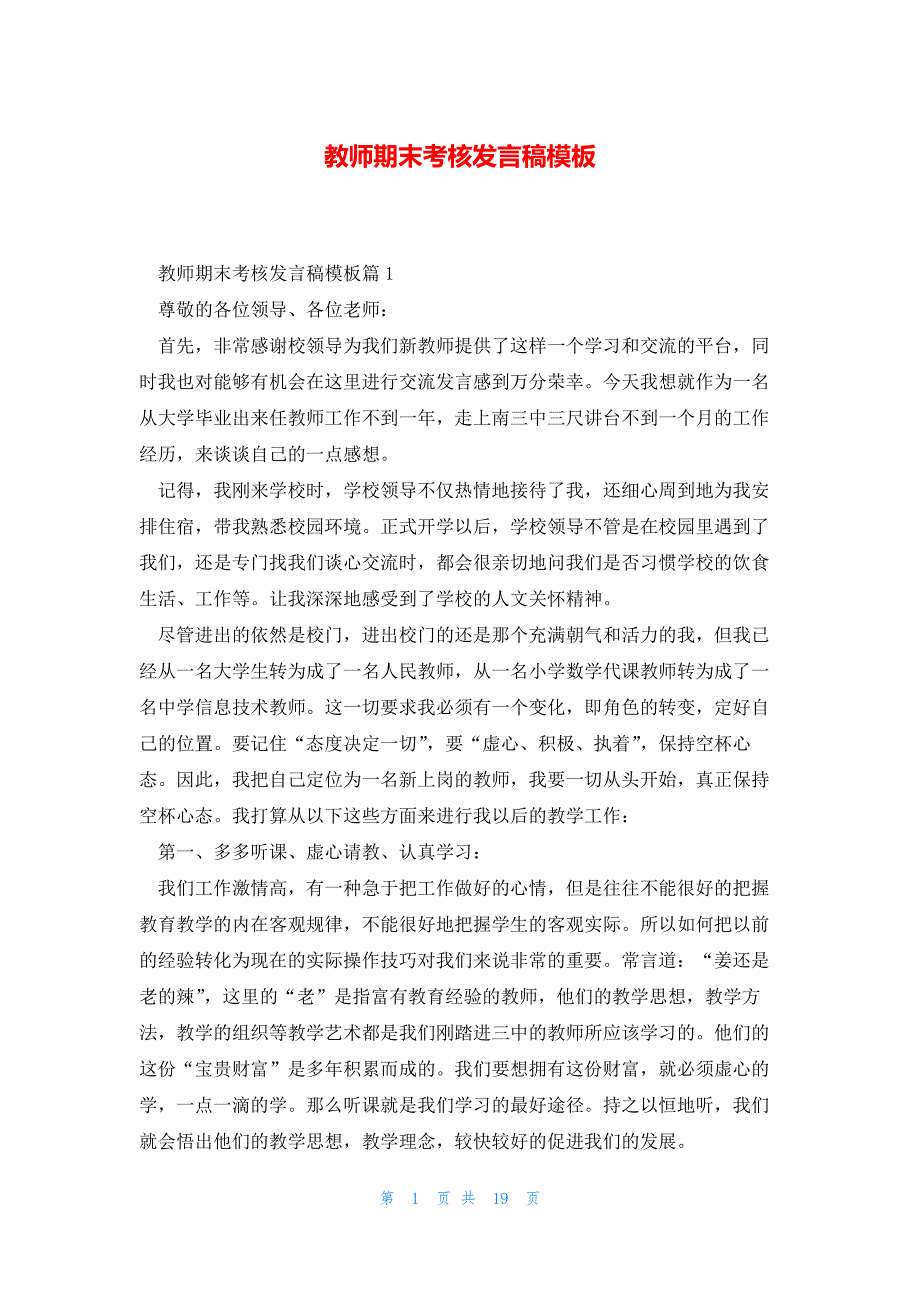 教师期末考核发言稿模板

教师期末考核发言稿模板篇 1

尊敬的各位领导、各位老师：

首先，非常感谢校领导为我们新教师提供了这样一个学习和交流的平台，同时我也对能够有机会在这里进行交流发言感到万分荣幸。今天我想就作为一名从大学毕业出来任教师工作不到一年，走上南三中三尺讲台不到一个月的工作经历，来谈谈自己的一点感想。

记得，我刚来学校时，学校领导不仅热情地接待了我，还细心周到地为我安排住宿，带我熟悉校园环境。正式开学以后，学校领导不管是在校园里遇到了我们，还是专门找我们谈心交流时，都会很亲切地问我们是否习惯学校的饮食生活、工作等。让我深深地感受到了学校的人文关怀精神。

尽管进出的依然是校门，进出校门的还是那个充满朝气和活力的我，但我已经从一名大学生转为成了一名人民教师，从一名小学数学代课教师转为成了一名中学信息技术教师。这一切要求我必须有一个变化，即角色的转变，定好自己的位置。要记住“态度决定一切”，要“虚心、积极、执着”，保持空杯心态。因此，我把自己定位为一名新上岗的教师，我要一切从头开始，真正保持空杯心态。我打算从以下这些方面来进行我以后的教学工作：

第一、多多听课、虚心请教、认真学习：

我们工作激情高，有一种急于把工作做好的心情，但是往往不能很好的把握教育教学的内在客观规律，不能很好地把握学生的客观实际。所以如何把以前的经验转化为现在的实际操作技巧对我们来说非常的重要。常言道：“姜还是老的辣”，这里的“老”是指富有教育经验的教师，他们的教学思想，教学方法，教学的组织等教学艺术都是我们刚踏进三中的教师所应该学习的。他们的这份“宝贵财富”是多年积累而成的。我们要想拥有这份财富，就必须虚心的学，一点一滴的学。那么听课就是我们学习的最好途径。持之以恒地听，我们就会悟出他们的教学思想，教学理念，较快较好的促进我们的发展。

第 1 页 共 19 页